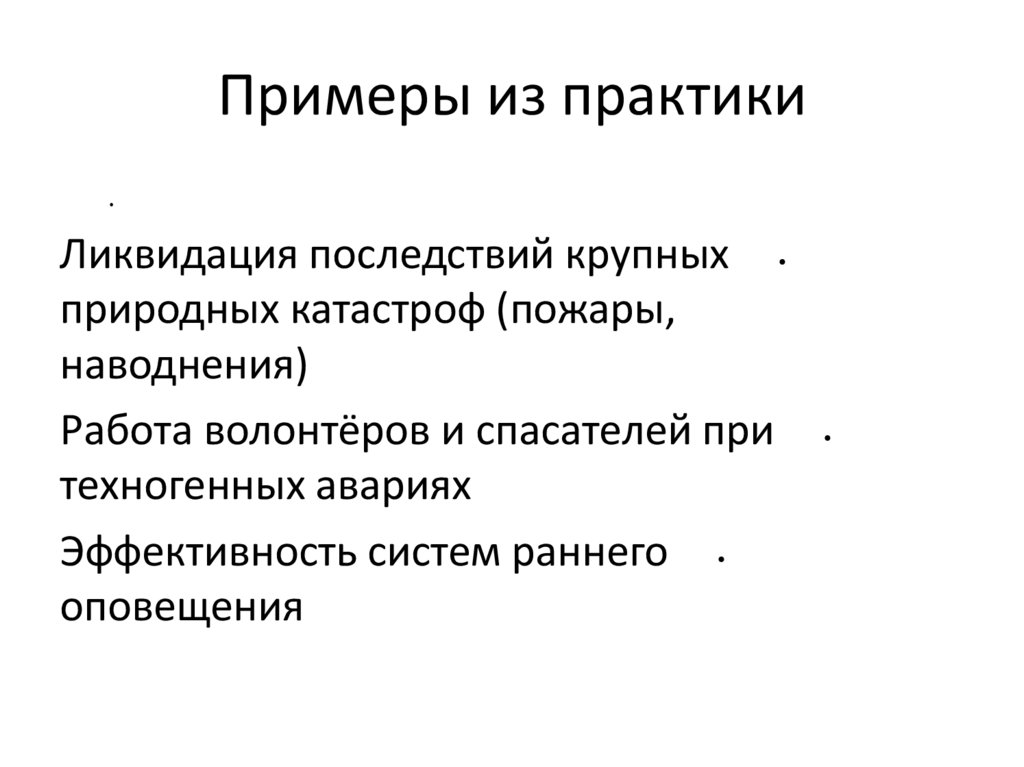 Примеры из практики

Ликвидация последствий крупных природных катастроф (пожары, наводнения)

Работа волонтёров и спасателей при техногенных авариях

Эффективность систем раннего оповещения